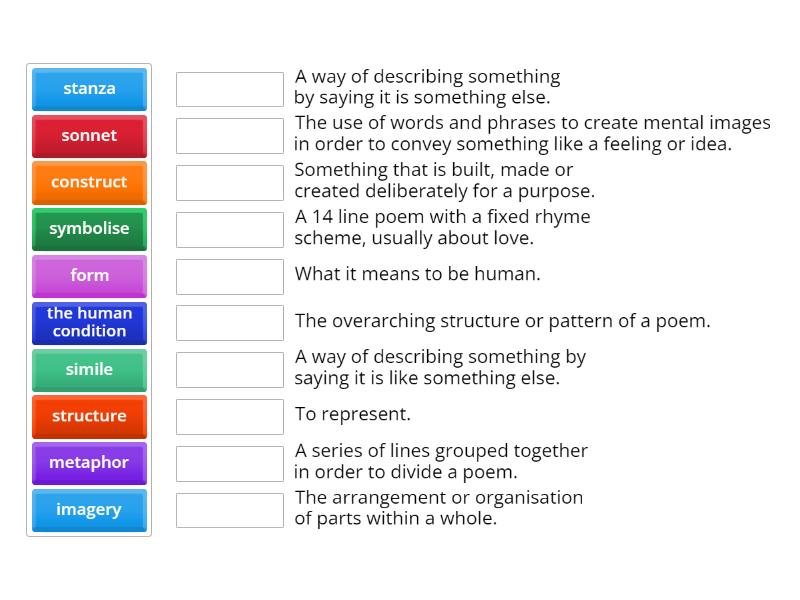 stanza
sonnet
construct
symbolise
form
the human condition
simile
structure
metaphor
imagery

A way of describing something by saying it is something else.

The use of words and phrases to create mental images in order to convey something like a feeling or idea.

Something that is built, made or created deliberately for a purpose.

A 14 line poem with a fixed rhyme scheme, usually about love.

What it means to be human.

The overarching structure or pattern of a poem.

A way of describing something by saying it is like something else.

To represent.

A series of lines grouped together in order to divide a poem.

The arrangement or organisation of parts within a whole.